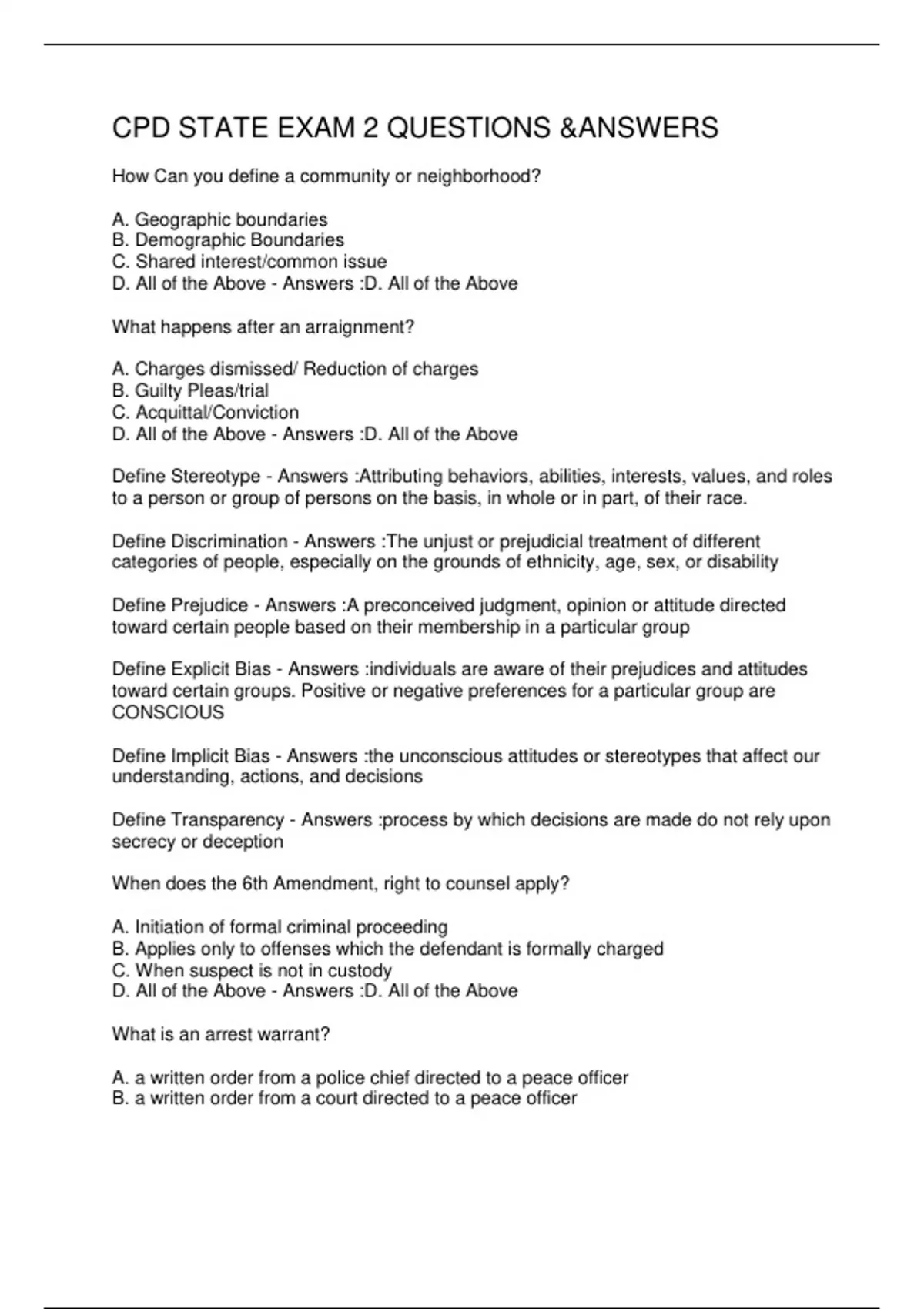 CPD STATE EXAM 2 QUESTIONS &ANSWERS

How Can you define a community or neighborhood?

A. Geographic boundaries
B. Demographic Boundaries
C. Shared interest/common issue
D. All of the Above - Answers :D. All of the Above

What happens after an arraignment?

A. Charges dismissed/ Reduction of charges
B. Guilty Pleas/trial
C. Acquittal/Conviction
D. All of the Above - Answers :D. All of the Above

Define Stereotype - Answers :Attributing behaviors, abilities, interests, values, and roles to a person or group of persons on the basis, in whole or in part, of their race.

Define Discrimination - Answers :The unjust or prejudicial treatment of different categories of people, especially on the grounds of ethnicity, age, sex, or disability

Define Prejudice - Answers :A preconceived judgment, opinion or attitude directed toward certain people based on their membership in a particular group

Define Explicit Bias - Answers :individuals are aware of their prejudices and attitudes toward certain groups. Positive or negative preferences for a particular group are CONSCIOUS

Define Implicit Bias - Answers :the unconscious attitudes or stereotypes that affect our understanding, actions, and decisions

Define Transparency - Answers :process by which decisions are made do not rely upon secrecy or deception

When does the 6th Amendment, right to counsel apply?

A. Initiation of formal criminal proceeding
B. Applies only to offenses which the defendant is formally charged
C. When suspect is not in custody
D. All of the Above - Answers :D. All of the Above

What is an arrest warrant?

A. a written order from a police chief directed to a peace officer
B. a written order from a court directed to a peace officer